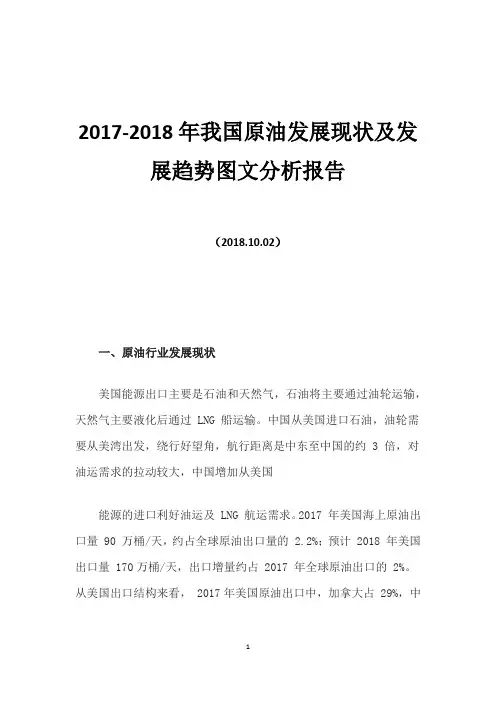 2017-2018 年我国原油发展现状及发展趋势图文分析报告

（2018.10.02）

一、原油行业发展现状

美国能源出口主要是石油和天然气，石油将主要通过油轮运输，天然气主要液化后通过 LNG 船运输。中国从美国进口石油，油轮需要从美湾出发，绕行好望角，航行距离是中东至中国的约 3 倍，对油运需求的拉动较大，中国增加从美国

能源的进口利好油运及 LNG 航运需求。2017 年美国海上原油出口量 90 万桶/天，约占全球原油出口量的 2.2%；预计 2018 年美国出口量 170 万桶/天，出口增量约占 2017 年全球原油出口的 2%。从美国出口结构来看， 2017 年美国原油出口中，加拿大占 29%，中

1